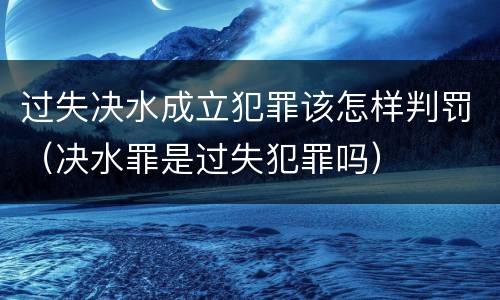 过失决水成立犯罪该怎样判罚（决水罪是过失犯罪吗）